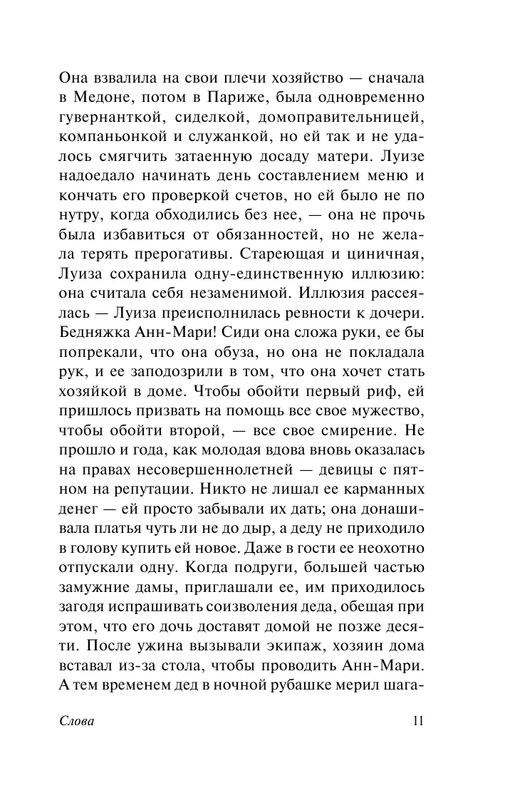 Она взвалила на свои плечи хозяйство — сначала в Медоне, потом в Париже, была одновременно гувернанткой, сиделкой, домоправительницей, компаньонкой и служанкой, но ей так и не удалось смягчить затаенную досаду матери. Луизе надоедало начинать день составлением меню и кончать его проверкой счетов, но ей было не по нутру, когда обходились без нее, — она не прочь была избавиться от обязанностей, но не желала терять прерогативы. Стареющая и циничная, Луиза сохранила одну-единственную иллюзию: она считала себя незаменимой. Иллюзия рассеялась — Луиза преисполнилась ревности к дочери. Бедняжка Анн-Мари! Сиди она сложа руки, ее бы попрекали, что она обуза, но она не покладала рук, и ее заподозрили в том, что она хочет стать хозяйкой в доме. Чтобы обойти первый риф, ей пришлось призвать на помощь все свое мужество, чтобы обойти второй, — все свое смирение. Не прошло и года, как молодая вдова вновь оказалась на правах несовершеннолетней — девицы с пятном на репутации. Никто не лишал ее карманных денег — ей просто забывали их дать; она донашивала платья чуть ли не до дыр, а деду не приходило в голову купить ей новое. Даже в гости ее неохотно отпускали одну. Когда подруги, большей частью замужние дамы, приглашали ее, им приходилось загодя испрашивать соизволения деда, обещая при этом, что его дочь доставят домой не позже десяти. После ужина вызывали экипаж, хозяин дома вставал из-за стола, чтобы проводить Анн-Мари. А тем временем дед в ночной рубашке мерил шага-

Слова 11